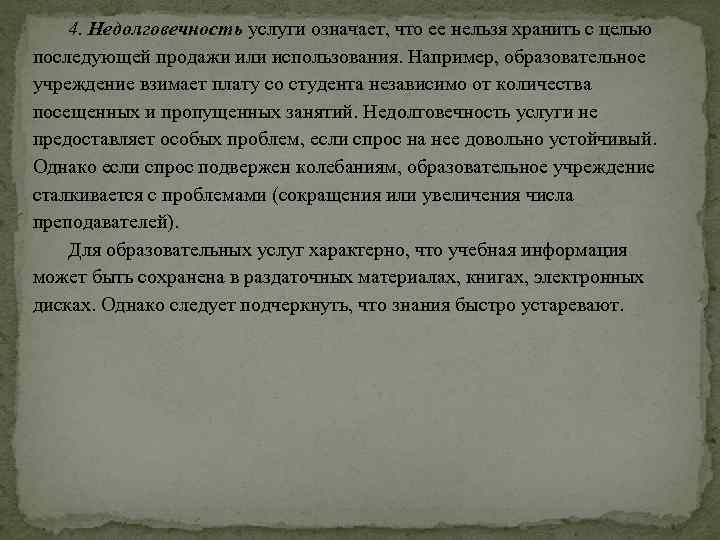 4. Недолговечность услуги означает, что ее нельзя хранить с целью последующей продажи или использования. Например, образовательное учреждение взимает плату со студента независимо от количества посещенных и пропущенных занятий. Недолговечность услуги не предоставляет особых проблем, если спрос на нее довольно устойчивый. Однако если спрос подвержен колебаниям, образовательное учреждение сталкивается с проблемами (сокращения или увеличения числа преподавателей).

Для образовательных услуг характерно, что учебная информация может быть сохранена в раздаточных материалах, книгах, электронных дисках. Однако следует подчеркнуть, что знания быстро устаревают.